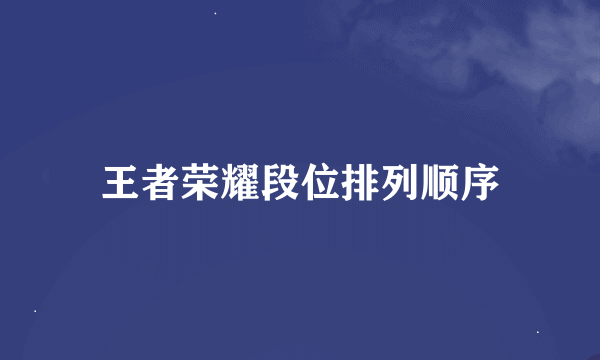 王者荣耀段位排列顺序